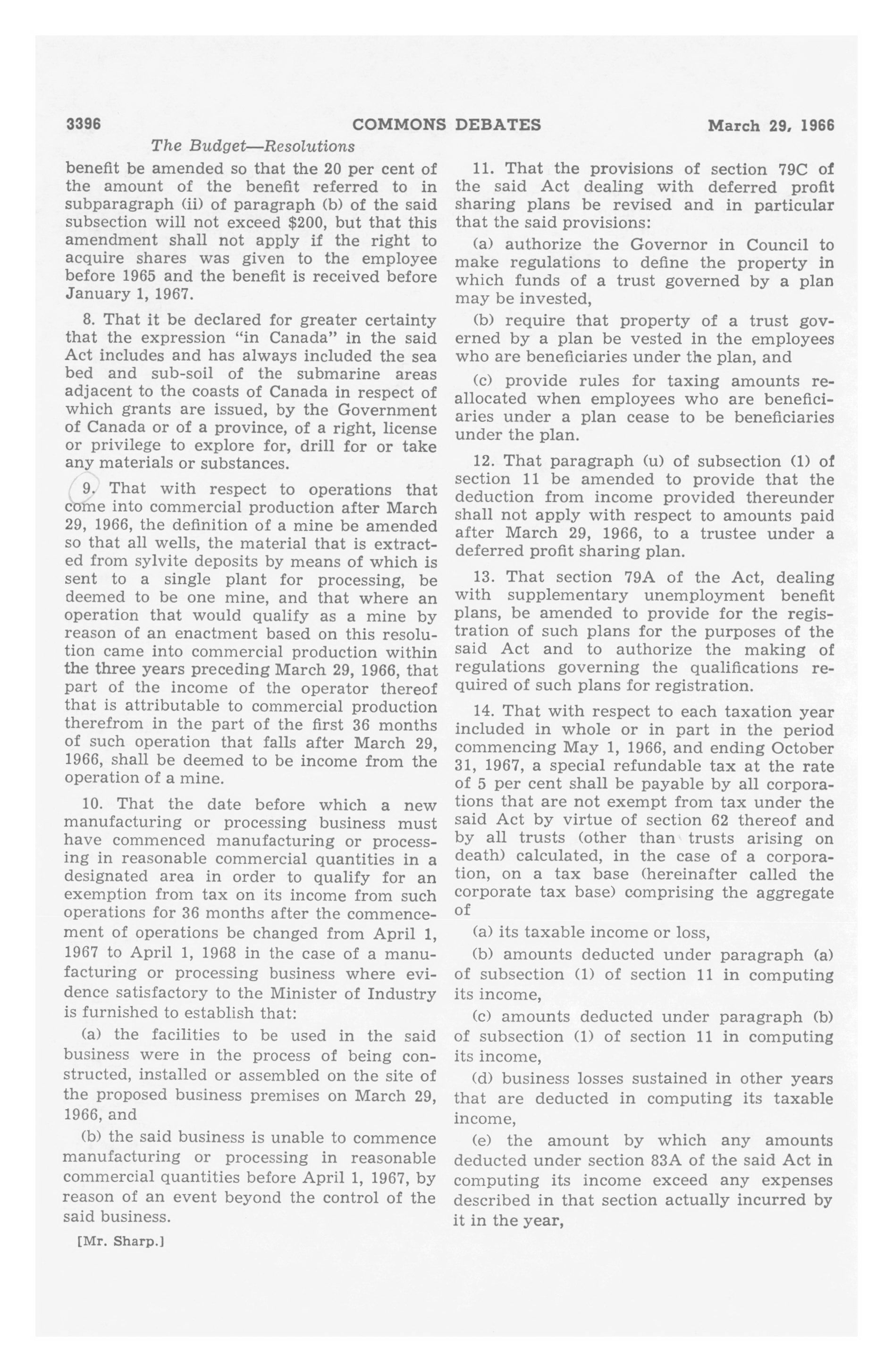 3396 COMMONS DEBATES March 29, 1966

The Budget—Resolutions

benefit be amended so that the 20 per cent of the amount of the benefit referred to in subparagraph (ii) of paragraph (b) of the said subsection will not exceed $200, but that this amendment shall not apply if the right to acquire shares was given to the employee before 1965 and the benefit is received before January 1, 1967.

8. That it be declared for greater certainty that the expression "in Canada" in the said Act includes and has always included the sea bed and sub-soil of the submarine areas adjacent to the coasts of Canada in respect of which grants are issued, by the Government of Canada or of a province, of a right, license or privilege to explore for, drill for or take any materials or substances.

9. That with respect to operations that come into commercial production after March 29, 1966, the definition of a mine be amended so that all wells, the material that is extracted from sylvite deposits by means of which is sent to a single plant for processing, be deemed to be one mine, and that where an operation that would qualify as a mine by reason of an enactment based on this resolution came into commercial production within the three years preceding March 29, 1966, that part of the income of the operator thereof that is attributable to commercial production therefrom in the part of the first 36 months of such operation that falls after March 29, 1966, shall be deemed to be income from the operation of a mine.

10. That the date before which a new manufacturing or processing business must have commenced manufacturing or processing in reasonable commercial quantities in a designated area in order to qualify for an exemption from tax on its income from such operations for 36 months after the commencement of operations be changed from April 1, 1967 to April 1, 1968 in the case of a manufacturing or processing business where evidence satisfactory to the Minister of Industry is furnished to establish that:

(a) the facilities to be used in the said business were in the process of being constructed, installed or assembled on the site of the proposed business premises on March 29, 1966, and

(b) the said business is unable to commence manufacturing or processing in reasonable commercial quantities before April 1, 1967, by reason of an event beyond the control of the said business.

[Mr. Sharp.]

11. That the provisions of section 79C of the said Act dealing with deferred profit sharing plans be revised and in particular that the said provisions:

(a) authorize the Governor in Council to make regulations to define the property in which funds of a trust governed by a plan may be invested,

(b) require that property of a trust governed by a plan be vested in the employees who are beneficiaries under the plan, and

(c) provide rules for taxing amounts reallocated when employees who are beneficiaries under a plan cease to be beneficiaries under the plan.

12. That paragraph (u) of subsection (1) of section 11 be amended to provide that the deduction from income provided thereunder shall not apply with respect to amounts paid after March 29, 1966, to a trustee under a deferred profit sharing plan.

13. That section 79A of the Act, dealing with supplementary unemployment benefit plans, be amended to provide for the registration of such plans for the purposes of the said Act and to authorize the making of regulations governing the qualifications required of such plans for registration.

14. That with respect to each taxation year included in whole or in part in the period commencing May 1, 1966, and ending October 31, 1967, a special refundable tax at the rate of 5 per cent shall be payable by all corporations that are not exempt from tax under the said Act by virtue of section 62 thereof and by all trusts (other than trusts arising on death) calculated, in the case of a corporation, on a tax base (hereinafter called the corporate tax base) comprising the aggregate of

(a) its taxable income or loss,

(b) amounts deducted under paragraph (a) of subsection (1) of section 11 in computing its income,

(c) amounts deducted under paragraph (b) of subsection (1) of section 11 in computing its income,

(d) business losses sustained in other years that are deducted in computing its taxable income,

(e) the amount by which any amounts deducted under section 83A of the said Act in computing its income exceed any expenses described in that section actually incurred by it in the year,